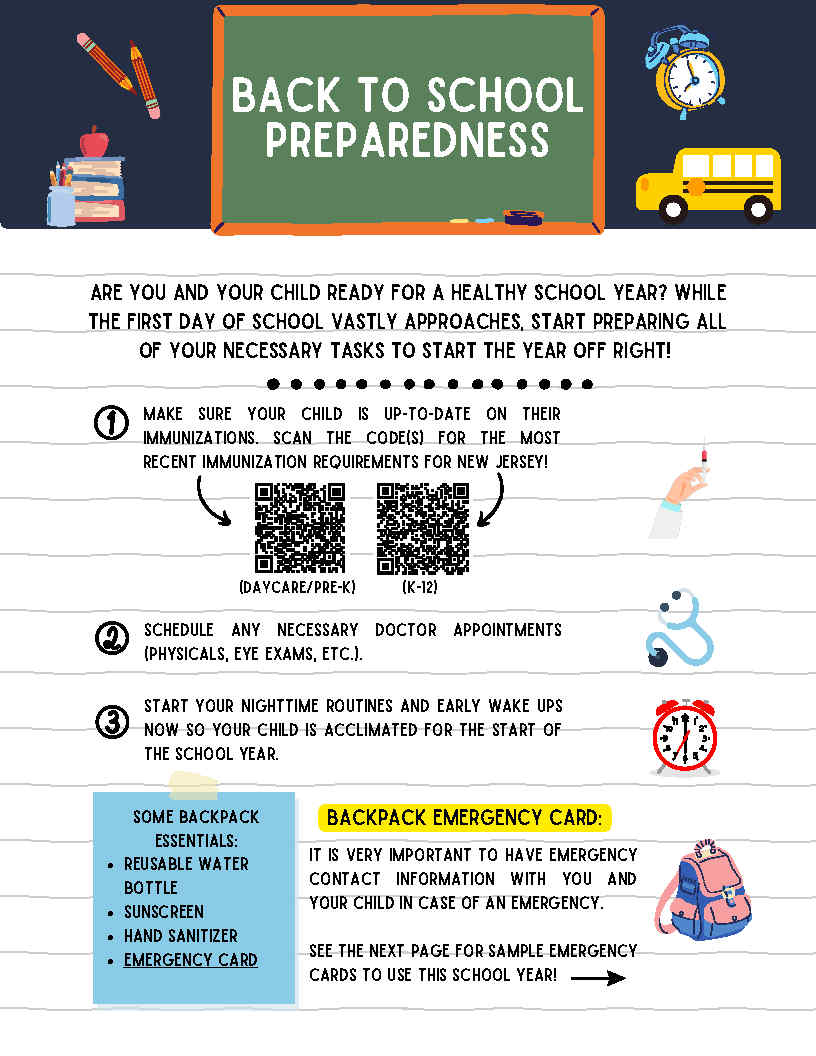 BACK TO SCHOOL PREPAREDNESS

ARE YOU AND YOUR CHILD READY FOR A HEALTHY SCHOOL YEAR? WHILE THE FIRST DAY OF SCHOOL VASTLY APPROACHES, START PREPARING ALL OF YOUR NECESSARY TASKS TO START THE YEAR OFF RIGHT!

1 MAKE SURE YOUR CHILD IS UP-TO-DATE ON THEIR IMMUNIZATIONS. SCAN THE CODE(S) FOR THE MOST RECENT IMMUNIZATION REQUIREMENTS FOR NEW JERSEY!

(DAYCARE/PRE-K)

(K-12)

2 SCHEDULE ANY NECESSARY DOCTOR APPOINTMENTS (PHYSICALS, EYE EXAMS, ETC.).

3 START YOUR NIGHTTIME ROUTINES AND EARLY WAKE UPS NOW SO YOUR CHILD IS ACCLIMATED FOR THE START OF THE SCHOOL YEAR.

SOME BACKPACK ESSENTIALS:
• REUSABLE WATER BOTTLE
• SUNSCREEN
• HAND SANITIZER
• EMERGENCY CARD

BACKPACK EMERGENCY CARD:

IT IS VERY IMPORTANT TO HAVE EMERGENCY CONTACT INFORMATION WITH YOU AND YOUR CHILD IN CASE OF AN EMERGENCY.

SEE THE NEXT PAGE FOR SAMPLE EMERGENCY CARDS TO USE THIS SCHOOL YEAR!